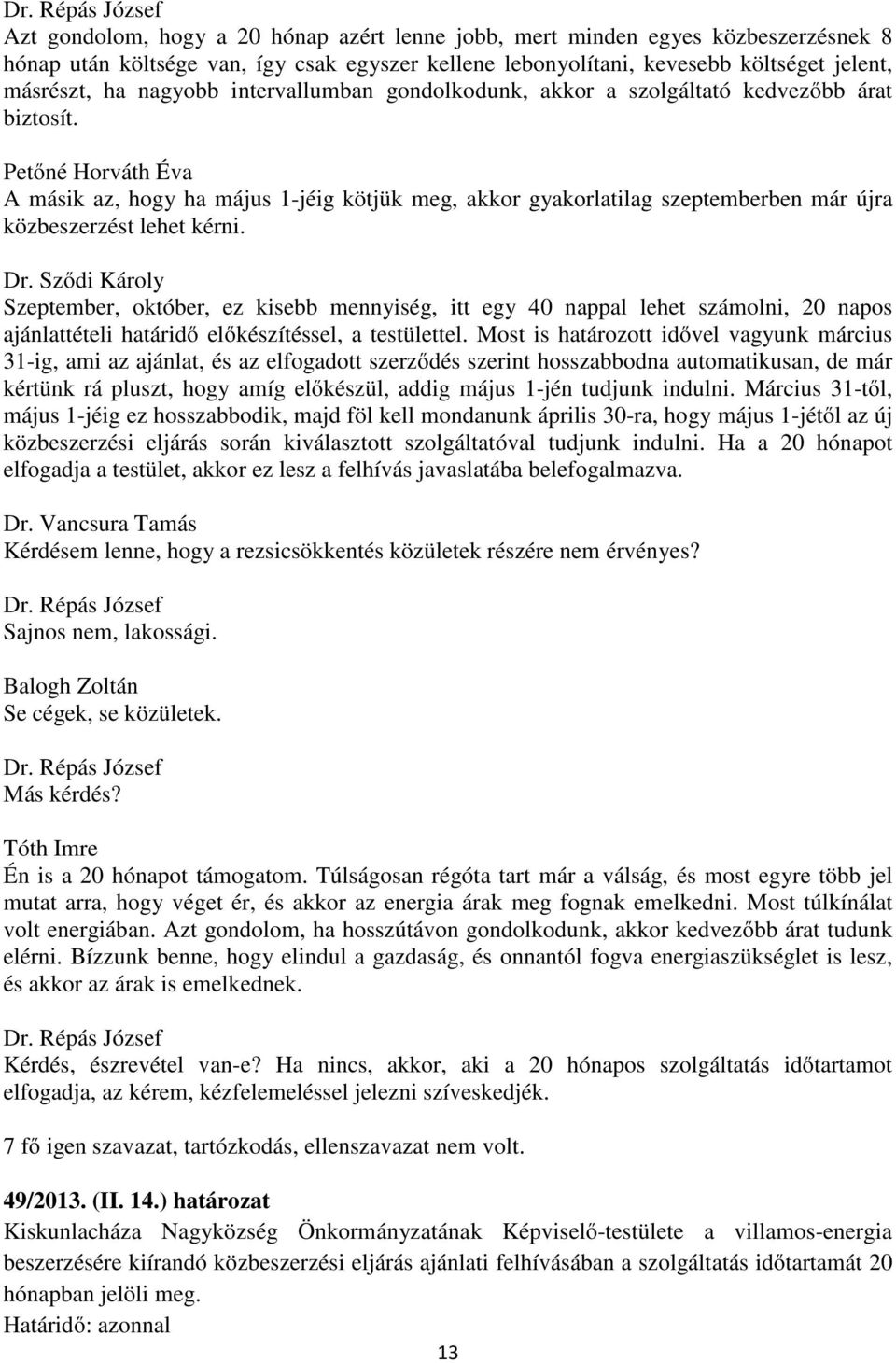 Dr. Répás József
Azt gondolom, hogy a 20 hónap azért lenne jobb, mert minden egyes közbeszerzésnek 8 hónap után költsége van, így csak egyszer kellene lebonyolítani, kevesebb költséget jelent, másrészt, ha nagyobb intervallumban gondolkodunk, akkor a szolgáltató kedvezőbb árat biztosít.

Petőné Horváth Éva
A másik az, hogy ha május 1-jéig kötjük meg, akkor gyakorlatilag szeptemberben már újra közbeszerzést lehet kérni.

Dr. Sződi Károly
Szeptember, október, ez kisebb mennyiség, itt egy 40 nappal lehet számolni, 20 napos ajánlattételi határidő előkészítéssel, a testülettel. Most is határozott idővel vagyunk március 31-ig, ami az ajánlat, és az elfogadott szerződés szerint hosszabbodna automatikusan, de már kértünk rá pluszt, hogy amíg előkészül, addig május 1-jén tudjunk indulni. Március 31-től, május 1-jéig ez hosszabbodik, majd föl kell mondanunk április 30-ra, hogy május 1-jétől az új közbeszerzési eljárás során kiválasztott szolgáltatóval tudjunk indulni. Ha a 20 hónapot elfogadja a testület, akkor ez lesz a felhívás javaslatába belefogalmazva.

Dr. Vancsura Tamás
Kérdésem lenne, hogy a rezsicsökkentés közületek részére nem érvényes?

Dr. Répás József
Sajnos nem, lakossági.

Balogh Zoltán
Se cégek, se közületek.

Dr. Répás József
Más kérdés?

Tóth Imre
Én is a 20 hónapot támogatom. Túlságosan régóta tart már a válság, és most egyre több jel mutat arra, hogy véget ér, és akkor az energia árak meg fognak emelkedni. Most túlkínálat volt energiában. Azt gondolom, ha hosszútávon gondolkodunk, akkor kedvezőbb árat tudunk elérni. Bízzunk benne, hogy elindul a gazdaság, és onnantól fogva energiaszükséglet is lesz, és akkor az árak is emelkednek.

Dr. Répás József
Kérdés, észrevétel van-e? Ha nincs, akkor, aki a 20 hónapos szolgáltatás időtartamot elfogadja, az kérem, kézfelemeléssel jelezni szíveskedjék.

7 fő igen szavazat, tartózkodás, ellenszavazat nem volt.

49/2013. (II. 14.) határozat
Kiskunlacháza Nagyközség Önkormányzatának Képviselő-testülete a villamos-energia beszerzésére kiírandó közbeszerzési eljárás ajánlati felhívásában a szolgáltatás időtartamát 20 hónapban jelöli meg.
Határidő: azonnal

13